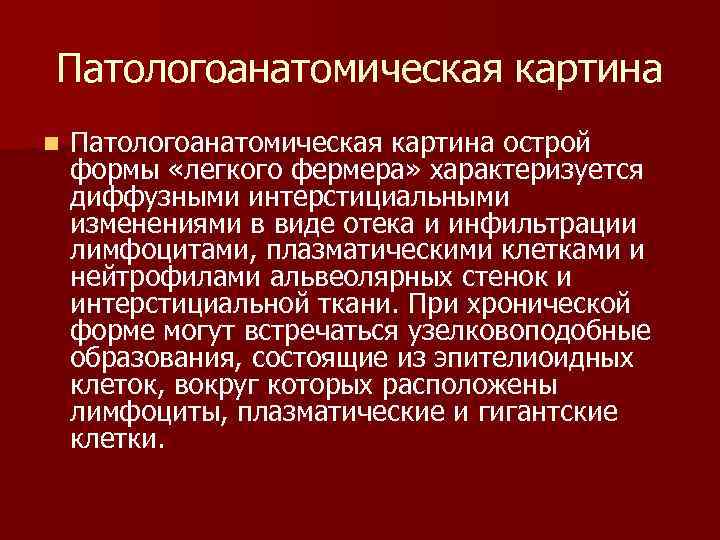 Патологоанатомическая картина

Патологоанатомическая картина острой формы «легкого фермера» характеризуется диффузными интерстициальными изменениями в виде отека и инфильтрации лимфоцитами, плазматическими клетками и нейтрофилами альвеолярных стенок и интерстициальной ткани. При хронической форме могут встречаться узелковоподобные образования, состоящие из эпителиоидных клеток, вокруг которых расположены лимфоциты, плазматические и гигантские клетки.